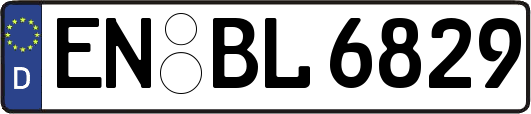 D
EN BL 6829